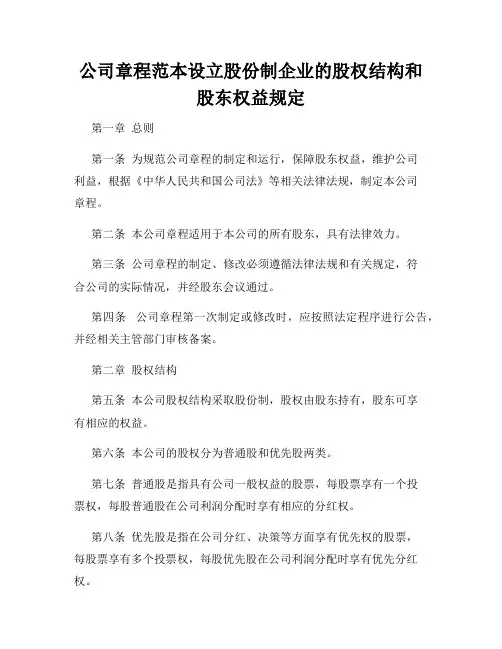 公司章程范本设立股份制企业的股权结构和股东权益规定

第一章 总则

第一条 为规范公司章程的制定和运行，保障股东权益，维护公司利益，根据《中华人民共和国公司法》等相关法律法规，制定本公司章程。

第二条 本公司章程适用于本公司的所有股东，具有法律效力。

第三条 公司章程的制定、修改必须遵循法律法规和有关规定，符合公司的实际情况，并经股东会议通过。

第四条 公司章程第一次制定或修改时，应按照法定程序进行公告，并经相关主管部门审核备案。

第二章 股权结构

第五条 本公司股权结构采取股份制，股权由股东持有，股东可享有相应的权益。

第六条 本公司的股权分为普通股和优先股两类。

第七条 普通股是指具有公司一般权益的股票，每股票享有一个投票权，每股普通股在公司利润分配时享有相应的分红权。

第八条 优先股是指在公司分红、决策等方面享有优先权的股票，每股票享有多个投票权，每股优先股在公司利润分配时享有优先分红权。